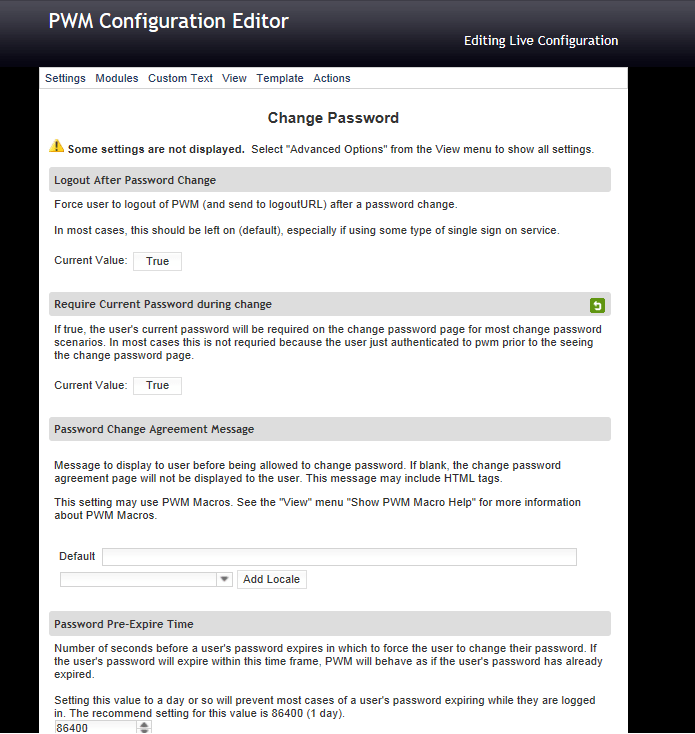 PWM Configuration Editor

Editing Live Configuration

Settings Modules Custom Text View Template Actions

Change Password

Some settings are not displayed. Select "Advanced Options" from the View menu to show all settings.

Logout After Password Change

Force user to logout of PWM (and send to logoutURL) after a password change.

In most cases, this should be left on (default), especially if using some type of single sign on service.

Current Value: True

Require Current Password during change

If true, the user's current password will be required on the change password page for most change password scenarios. In most cases this is not requried because the user just authenticated to pwm prior to the seeing the change password page.

Current Value: True

Password Change Agreement Message

Message to display to user before being allowed to change password. If blank, the change password agreement page will not be displayed to the user. This message may include HTML tags.

This setting may use PWM Macros. See the "View" menu "Show PWM Macro Help" for more information about PWM Macros.

Default

Add Locale

Password Pre-Expire Time

Number of seconds before a user's password expires in which to force the user to change their password. If the user's password will expire within this time frame, PWM will behave as if the user's password has already expired.

Setting this value to a day or so will prevent most cases of a user's password expiring while they are logged in. The recommend setting for this value is 86400 (1 day).

86400